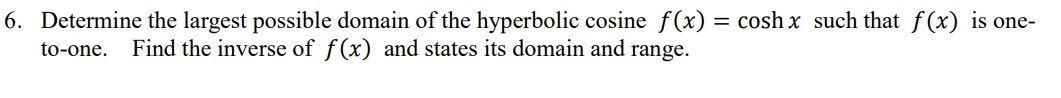 6. Determine the largest possible domain of the hyperbolic cosine $f(x) = \cosh x$ such that $f(x)$ is one-to-one. Find the inverse of $f(x)$ and states its domain and range.